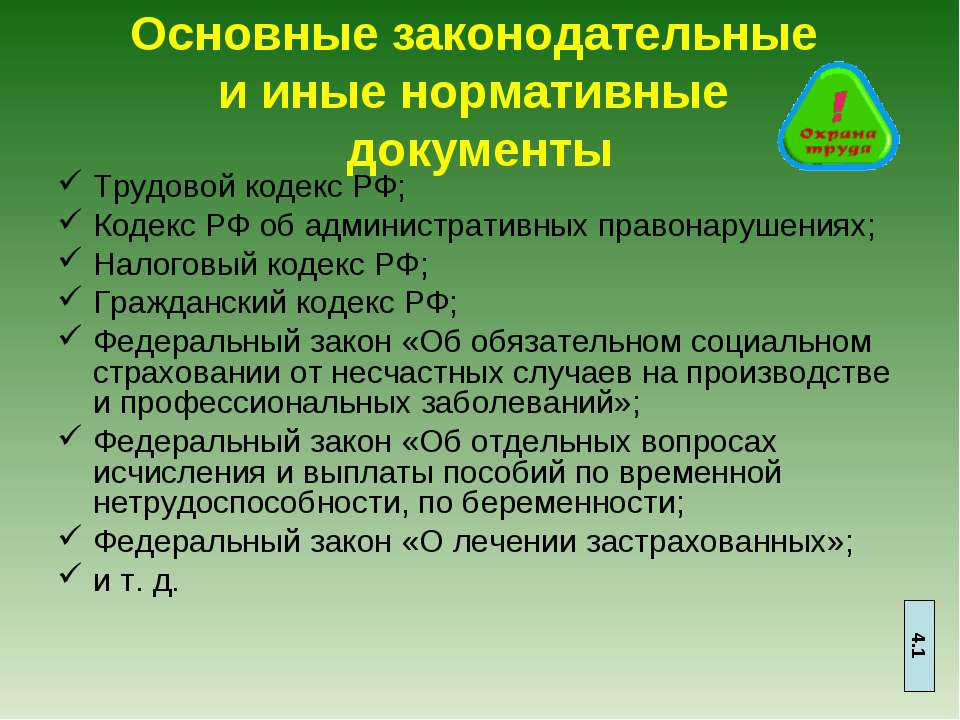 Основные законодательные и иные нормативные документы

!
Охрана труда

✓ Трудовой кодекс РФ;
✓ Кодекс РФ об административных правонарушениях;
✓ Налоговый кодекс РФ;
✓ Гражданский кодекс РФ;
✓ Федеральный закон «Об обязательном социальном страховании от несчастных случаев на производстве и профессиональных заболеваний»;
✓ Федеральный закон «Об отдельных вопросах исчисления и выплаты пособий по временной нетрудоспособности, по беременности;
✓ Федеральный закон «О лечении застрахованных»;
✓ и т. д.

4.1